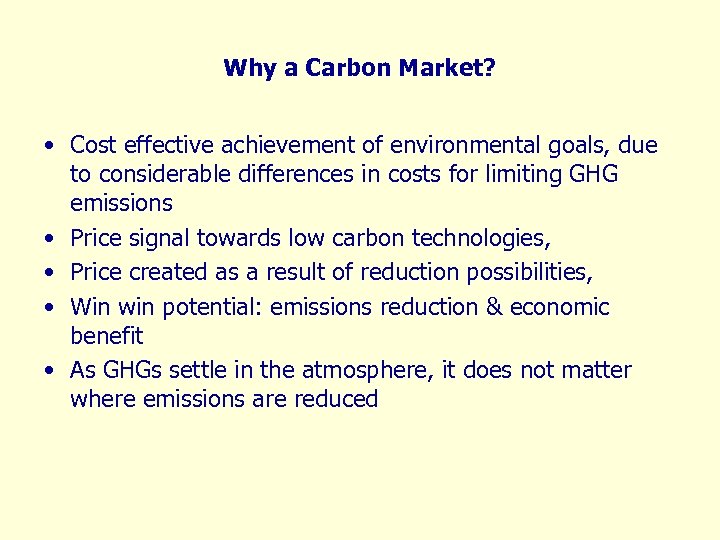 Why a Carbon Market?

• Cost effective achievement of environmental goals, due to considerable differences in costs for limiting GHG emissions
• Price signal towards low carbon technologies,
• Price created as a result of reduction possibilities,
• Win win potential: emissions reduction & economic benefit
• As GHGs settle in the atmosphere, it does not matter where emissions are reduced